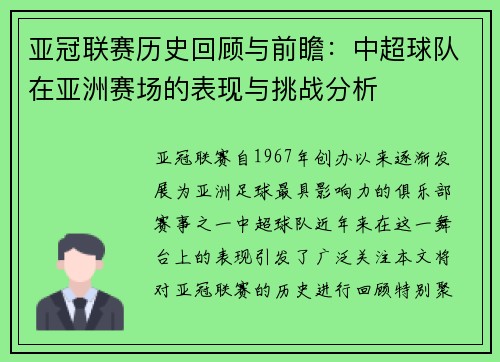 亚冠联赛历史回顾与前瞻：中超球队在亚洲赛场的表现与挑战分析

亚冠联赛自1967年创办以来逐渐发展为亚洲足球最具影响力的俱乐部赛事之一中超球队近年来在这一舞台上的表现引发了广泛关注本文将对亚冠联赛的历史进行回顾特别聚